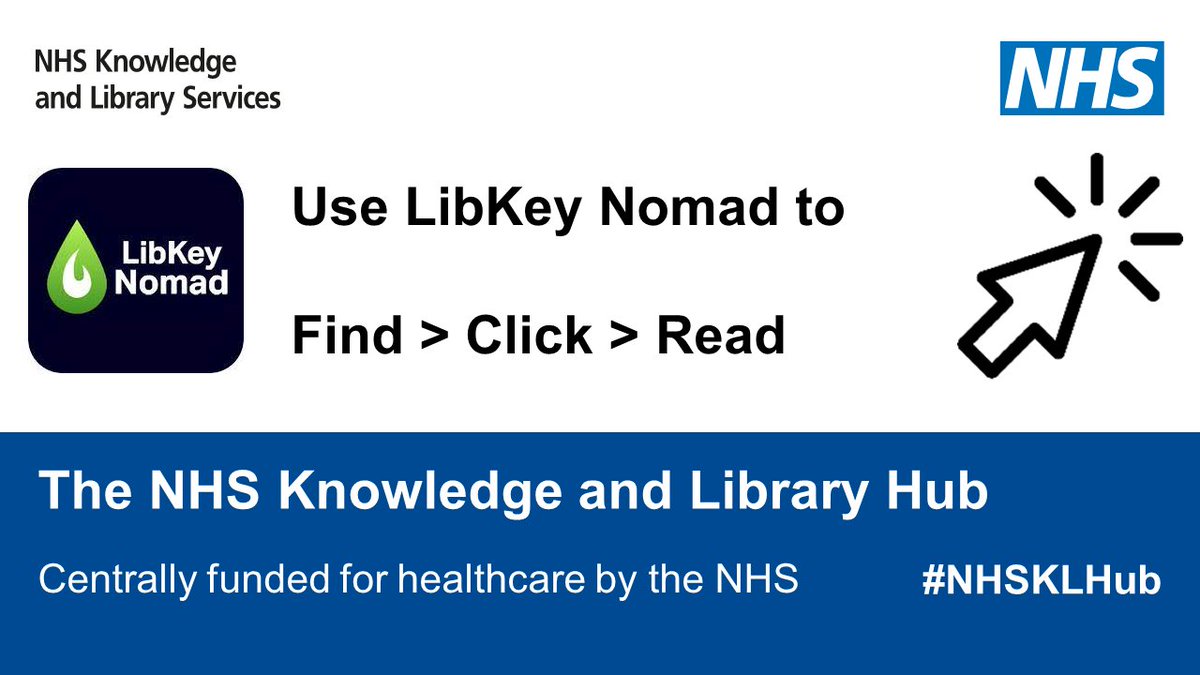 NHS Knowledge and Library Services

NHS

LibKey Nomad

Use LibKey Nomad to

Find > Click > Read

The NHS Knowledge and Library Hub

Centrally funded for healthcare by the NHS

#NHSKLHub